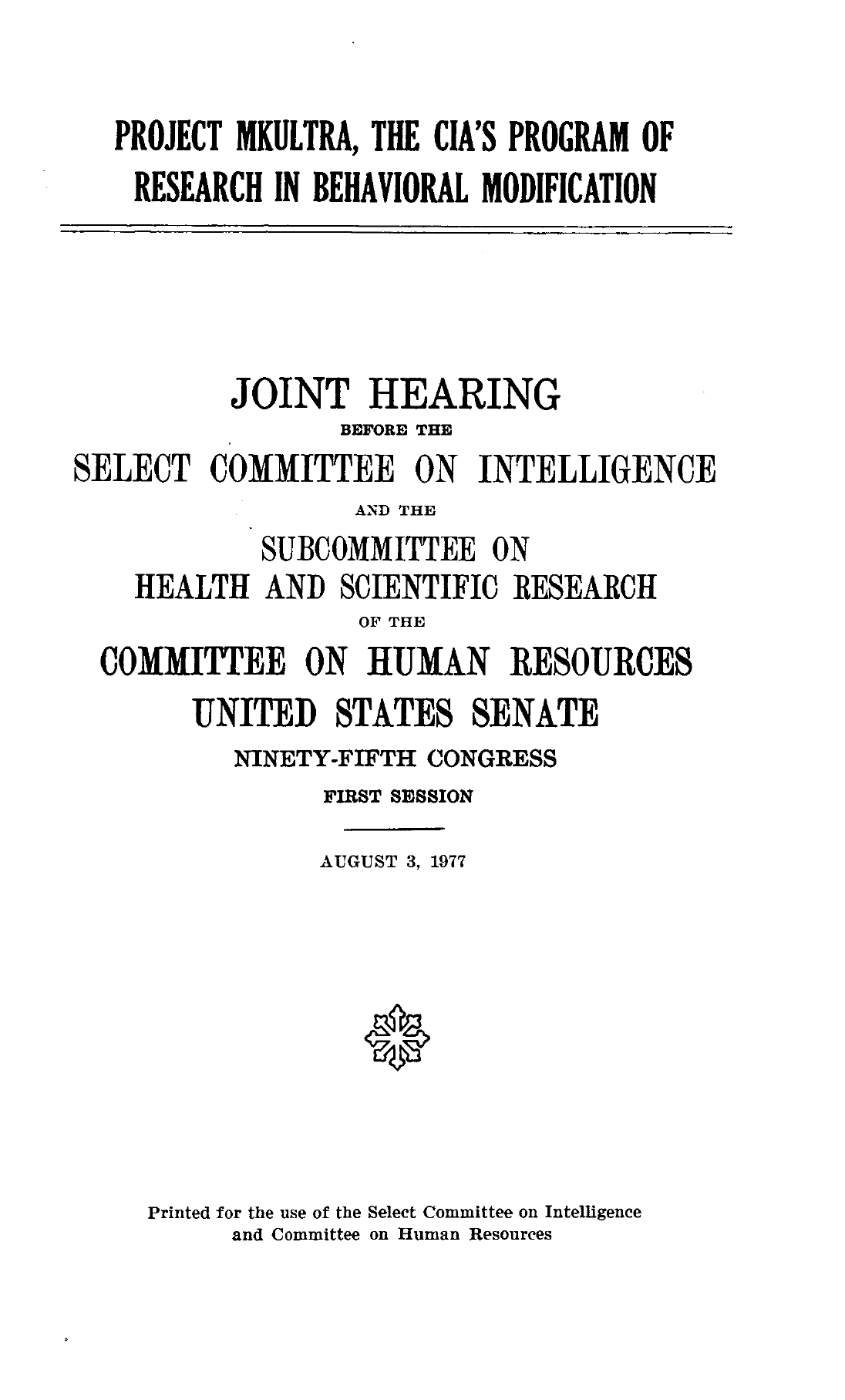 PROJECT MKULTRA, THE CIA'S PROGRAM OF RESEARCH IN BEHAVIORAL MODIFICATION

JOINT HEARING

BEFORE THE

SELECT COMMITTEE ON INTELLIGENCE

AND THE

SUBCOMMITTEE ON HEALTH AND SCIENTIFIC RESEARCH

OF THE

COMMITTEE ON HUMAN RESOURCES

UNITED STATES SENATE

NINETY-FIFTH CONGRESS

FIRST SESSION

AUGUST 3, 1977

Printed for the use of the Select Committee on Intelligence and Committee on Human Resources